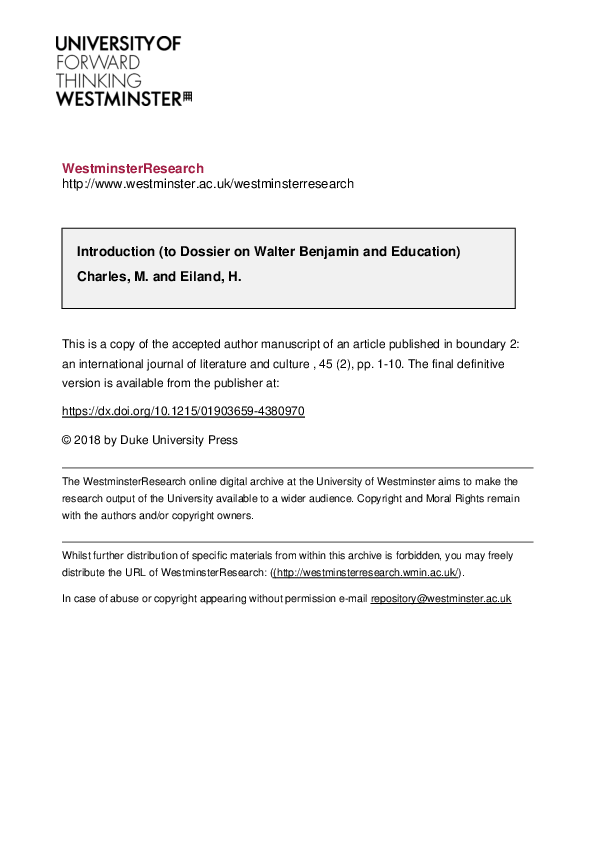 UNIVERSITY OF
FORWARD
THINKING
WESTMINSTER

WestminsterResearch
http://www.westminster.ac.uk/westminsterresearch

Introduction (to Dossier on Walter Benjamin and Education)

Charles, M. and Eiland, H.

This is a copy of the accepted author manuscript of an article published in boundary 2: an international journal of literature and culture , 45 (2), pp. 1-10. The final definitive version is available from the publisher at:

https://dx.doi.org/10.1215/01903659-4380970

© 2018 by Duke University Press

The WestminsterResearch online digital archive at the University of Westminster aims to make the research output of the University available to a wider audience. Copyright and Moral Rights remain with the authors and/or copyright owners.

Whilst further distribution of specific materials from within this archive is forbidden, you may freely distribute the URL of WestminsterResearch: ((http://westminsterresearch.wmin.ac.uk/).

In case of abuse or copyright appearing without permission e-mail repository@westminster.ac.uk